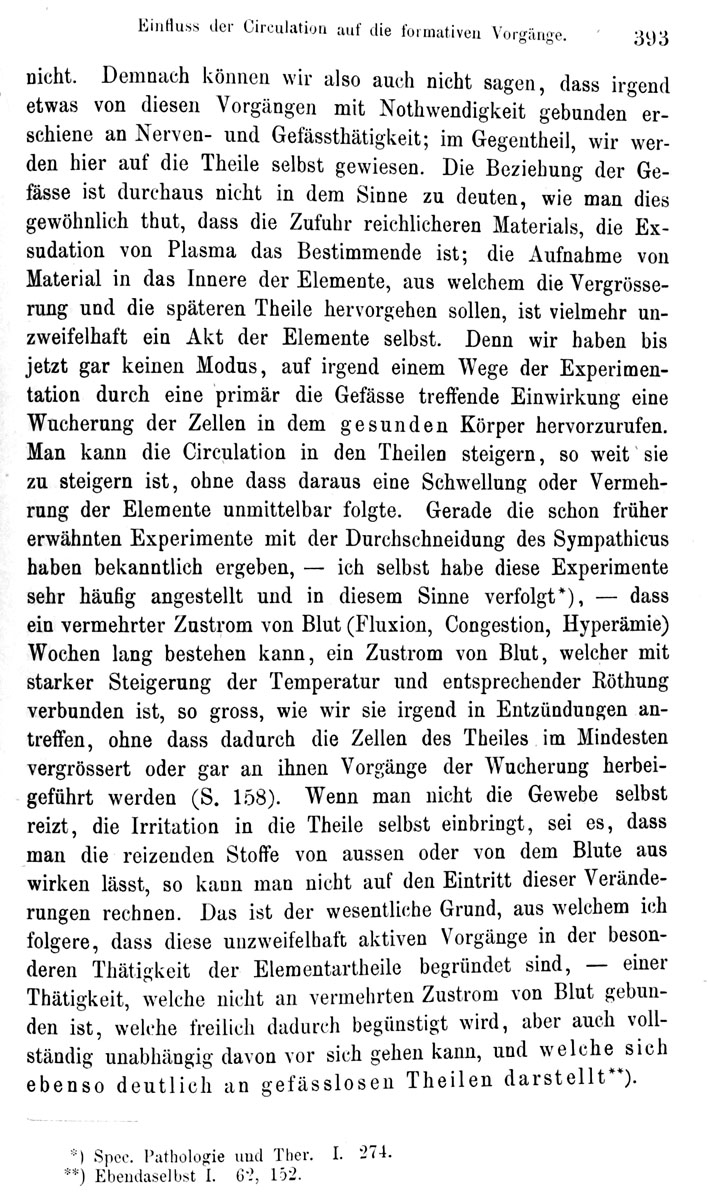 Einfluss der Circulation auf die formativen Vorgänge. 393

nicht. Demnach können wir also auch nicht sagen, dass irgend etwas von diesen Vorgängen mit Nothwendigkeit gebunden erschiene an Nerven- und Gefässthätigkeit; im Gegentheil, wir werden hier auf die Theile selbst gewiesen. Die Beziehung der Gefässe ist durchaus nicht in dem Sinne zu deuten, wie man dies gewöhnlich thut, dass die Zufuhr reichlicheren Materials, die Exsudation von Plasma das Bestimmende ist; die Aufnahme von Material in das Innere der Elemente, aus welchem die Vergrösserung und die späteren Theile hervorgehen sollen, ist vielmehr unzweifelhaft ein Akt der Elemente selbst. Denn wir haben bis jetzt gar keinen Modus, auf irgend einem Wege der Experimentation durch eine primär die Gefässe treffende Einwirkung eine Wucherung der Zellen in dem gesunden Körper hervorzurufen. Man kann die Circulation in den Theilen steigern, so weit sie zu steigern ist, ohne dass daraus eine Schwellung oder Vermehrung der Elemente unmittelbar folgte. Gerade die schon früher erwähnten Experimente mit der Durchschneidung des Sympathicus haben bekanntlich ergeben, — ich selbst habe diese Experimente sehr häufig angestellt und in diesem Sinne verfolgt*), — dass ein vermehrter Zustrom von Blut (Fluxion, Congestion, Hyperämie) Wochen lang bestehen kann, ein Zustrom von Blut, welcher mit starker Steigerung der Temperatur und entsprechender Röthung verbunden ist, so gross, wie wir sie irgend in Entzündungen antreffen, ohne dass dadurch die Zellen des Theiles im Mindesten vergrössert oder gar an ihnen Vorgänge der Wucherung herbeigeführt werden (S. 158). Wenn man nicht die Gewebe selbst reizt, die Irritation in die Theile selbst einbringt, sei es, dass man die reizenden Stoffe von aussen oder von dem Blute aus wirken lässt, so kann man nicht auf den Eintritt dieser Veränderungen rechnen. Das ist der wesentliche Grund, aus welchem ich folgere, dass diese unzweifelhaft aktiven Vorgänge in der besonderen Thätigkeit der Elementartheile begründet sind, — einer Thätigkeit, welche nicht an vermehrten Zustrom von Blut gebunden ist, welche freilich dadurch begünstigt wird, aber auch vollständig unabhängig davon vor sich gehen kann, und welche sich ebenso deutlich an gefässlosen Theilen darstellt**).

*) Spec. Pathologie und Ther. I. 274.
**) Ebendaselbst I. 62, 152.